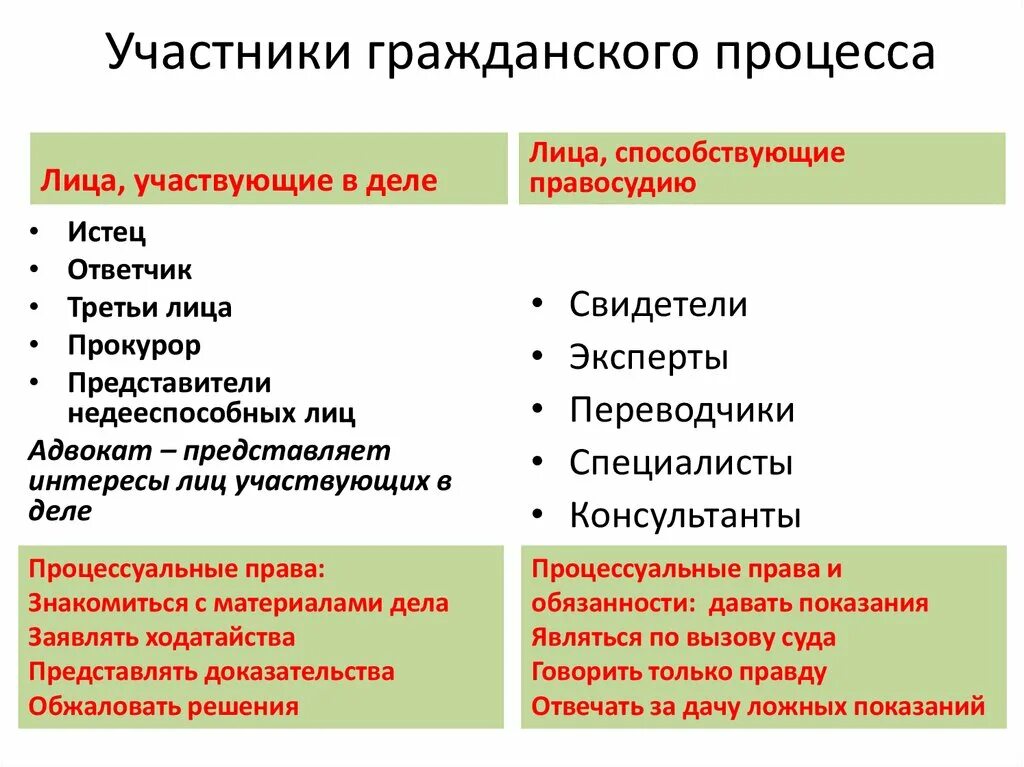 Участники гражданского процесса

Лица, участвующие в деле

• Истец
• Ответчик
• Третьи лица
• Прокурор
• Представители недееспособных лиц

Адвокат – представляет интересы лиц участвующих в деле

Процессуальные права:
Знакомиться с материалами дела
Заявлять ходатайства
Представлять доказательства
Обжаловать решения

Лица, способствующие правосудию

• Свидетели
• Эксперты
• Переводчики
• Специалисты
• Консультанты

Процессуальные права и обязанности: давать показания
Являться по вызову суда
Говорить только правду
Отвечать за дачу ложных показаний